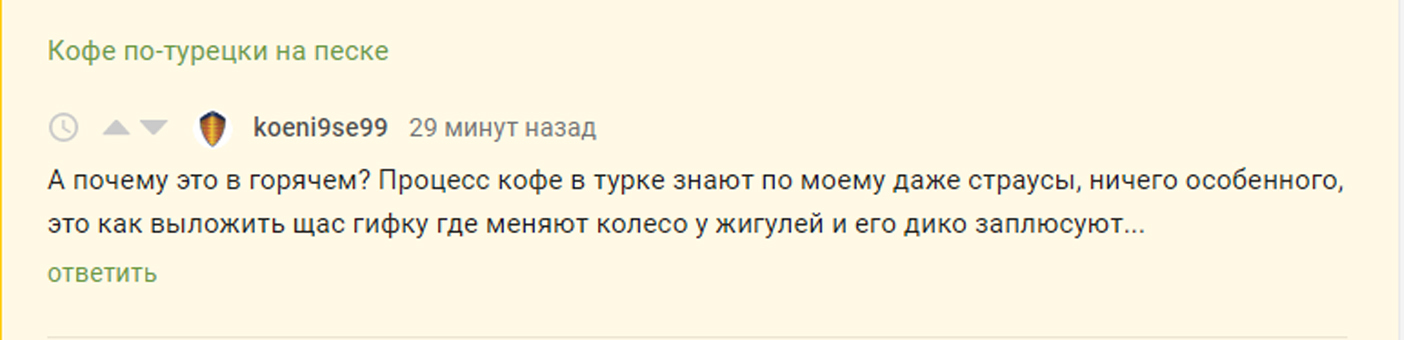 Кофе по-турецки на песке

koeni9se99 29 минут назад

А почему это в горячем? Процесс кофе в турке знают по моему даже страусы, ничего особенного, это как выложить щас гифку где меняют колесо у жигулей и его дико заплюсуют...

ответить